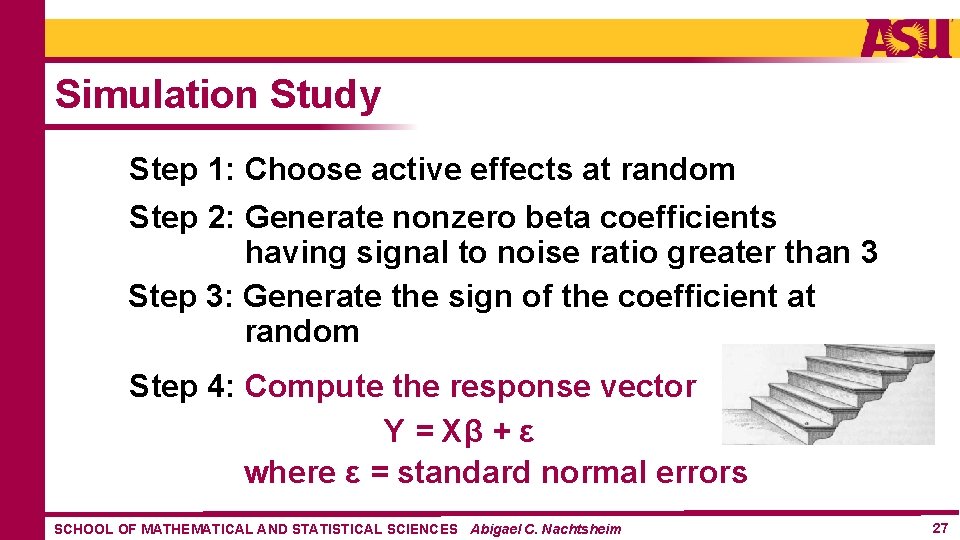 ASU

Simulation Study

Step 1: Choose active effects at random

Step 2: Generate nonzero beta coefficients having signal to noise ratio greater than 3

Step 3: Generate the sign of the coefficient at random

Step 4: Compute the response vector

$Y = X\beta + \varepsilon$

where $\varepsilon$ = standard normal errors

SCHOOL OF MATHEMATICAL AND STATISTICAL SCIENCES Abigael C. Nachtsheim

27